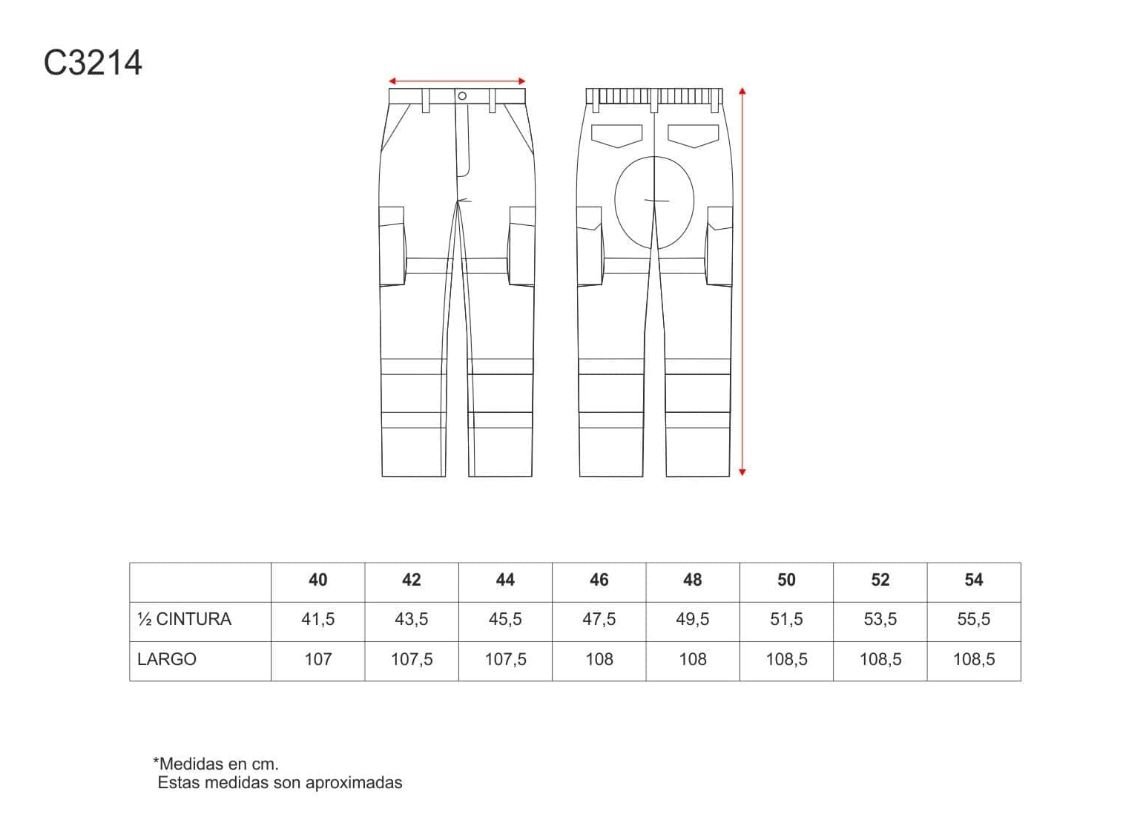 C3214

|  | 40 | 42 | 44 | 46 | 48 | 50 | 52 | 54 |
|---|---|---|---|---|---|---|---|---|
| ½ CINTURA | 41,5 | 43,5 | 45,5 | 47,5 | 49,5 | 51,5 | 53,5 | 55,5 |
| LARGO | 107 | 107,5 | 107,5 | 108 | 108 | 108,5 | 108,5 | 108,5 |

*Medidas en cm.
Estas medidas son aproximadas